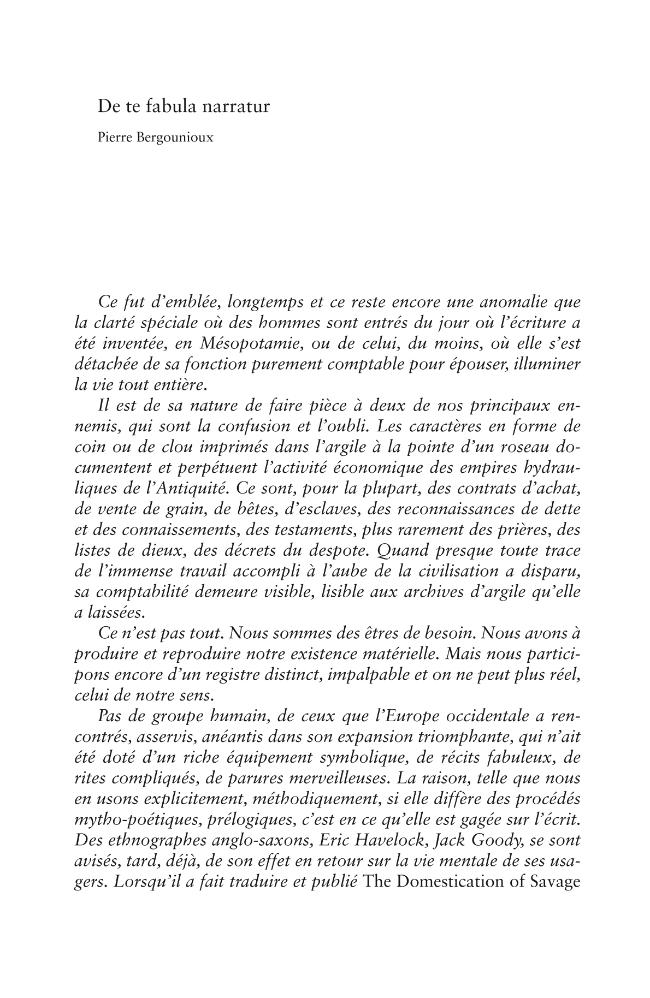 De te fabula narratur

Pierre Bergounioux

Ce fut d'emblée, longtemps et ce reste encore une anomalie que la clarté spéciale où des hommes sont entrés du jour où l'écriture a été inventée, en Mésopotamie, ou de celui, du moins, où elle s'est détachée de sa fonction purement comptable pour épouser, illuminer la vie tout entière.

Il est de sa nature de faire pièce à deux de nos principaux ennemis, qui sont la confusion et l'oubli. Les caractères en forme de coin ou de clou imprimés dans l'argile à la pointe d'un roseau documentent et perpétuent l'activité économique des empires hydrauliques de l'Antiquité. Ce sont, pour la plupart, des contrats d'achat, de vente de grain, de bêtes, d'esclaves, des reconnaissances de dette et des connaissements, des testaments, plus rarement des prières, des listes de dieux, des décrets du despote. Quand presque toute trace de l'immense travail accompli à l'aube de la civilisation a disparu, sa comptabilité demeure visible, lisible aux archives d'argile qu'elle a laissées.

Ce n'est pas tout. Nous sommes des êtres de besoin. Nous avons à produire et reproduire notre existence matérielle. Mais nous participons encore d'un registre distinct, impalpable et on ne peut plus réel, celui de notre sens.

Pas de groupe humain, de ceux que l'Europe occidentale a rencontrés, asservis, anéantis dans son expansion triomphante, qui n'ait été doté d'un riche équipement symbolique, de récits fabuleux, de rites compliqués, de parures merveilleuses. La raison, telle que nous en usons explicitement, méthodiquement, si elle diffère des procédés mytho-poétiques, prélogiques, c'est en ce qu'elle est gagée sur l'écrit. Des ethnographes anglo-saxons, Eric Havelock, Jack Goody, se sont avisés, tard, déjà, de son effet en retour sur la vie mentale de ses usagers. Lorsqu'il a fait traduire et publié The Domestication of Savage